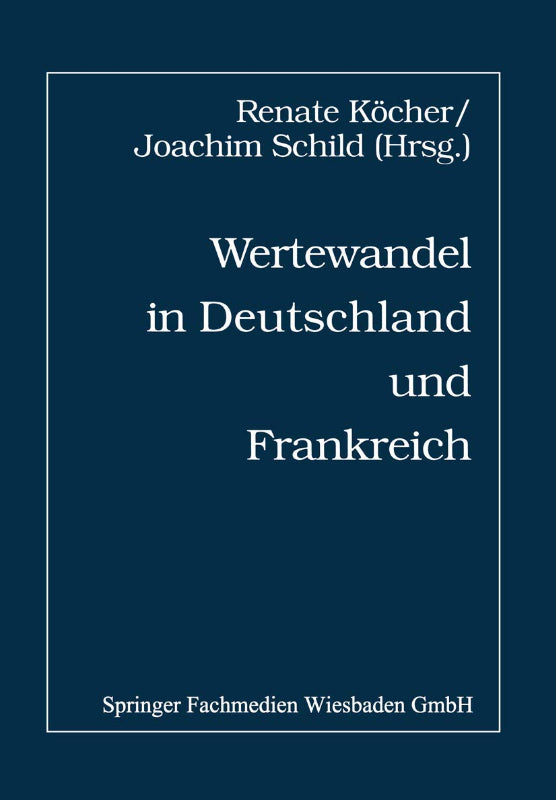 Renate Köcher/
Joachim Schild (Hrsg.)

Wertewandel
in Deutschland
und
Frankreich

Springer Fachmedien Wiesbaden GmbH